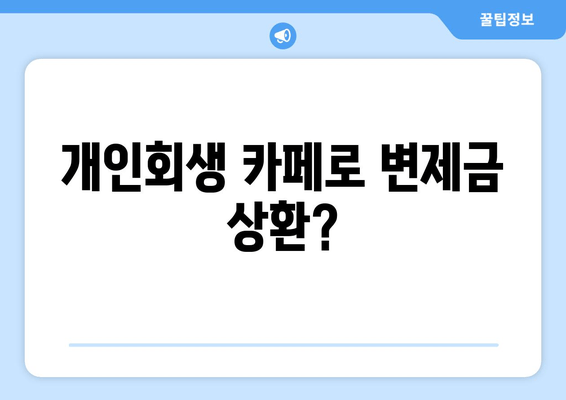 꿀팁정보

개인회생 카페로 변제금 상환?